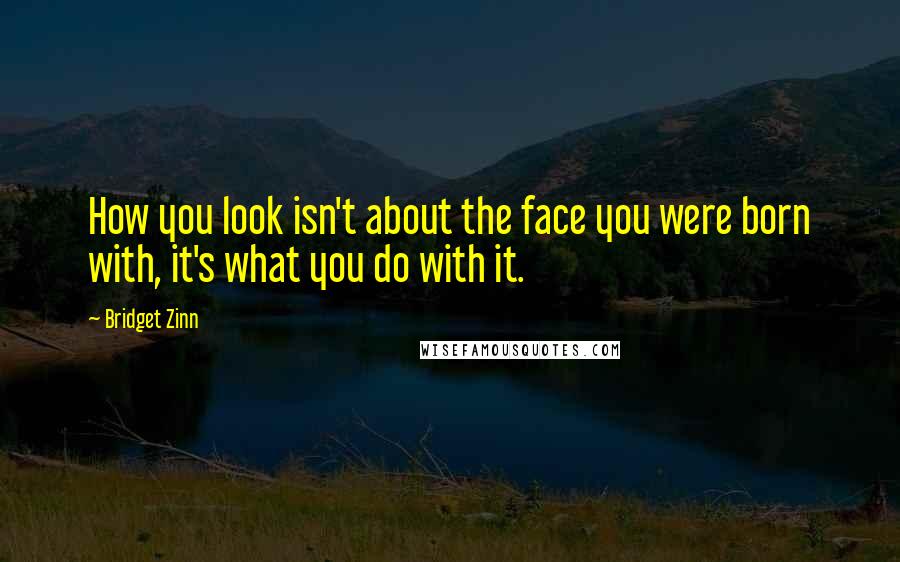 How you look isn't about the face you were born with, it's what you do with it.

— Bridget Zinn

WISEFAMOUSQUOTES.COM